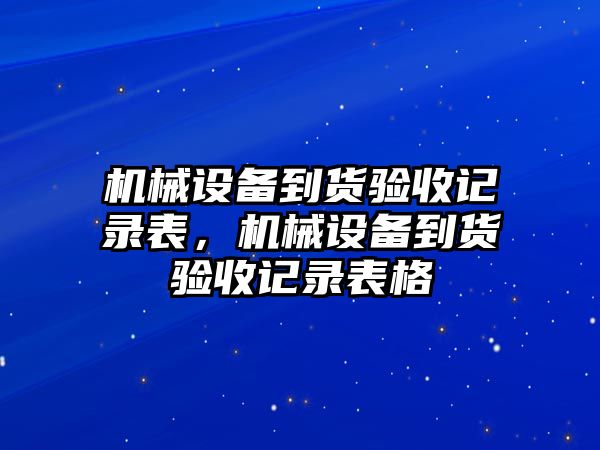 机械设备到货验收记录表，机械设备到货验收记录表格